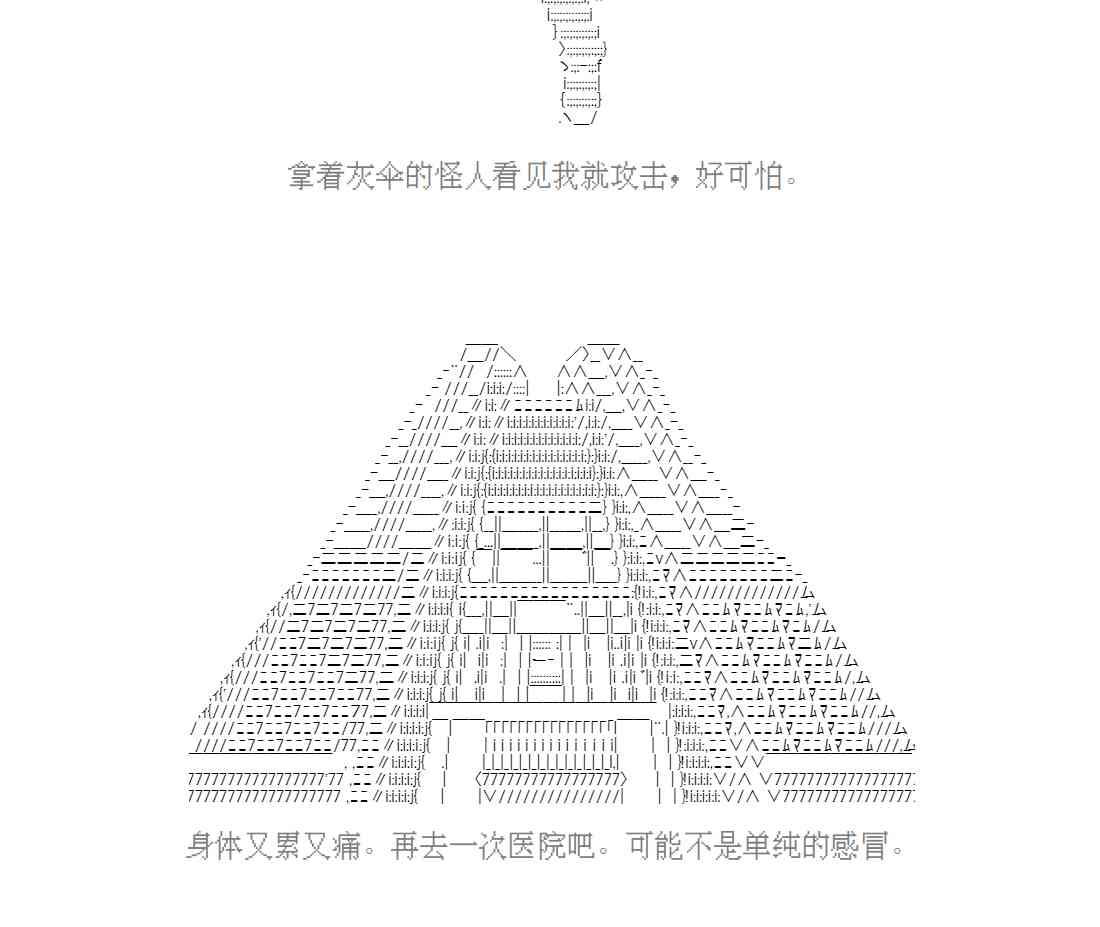 拿着灰伞的怪人看见我就攻击，好可怕。

身体又累又痛。再去一次医院吧。可能不是单纯的感冒。